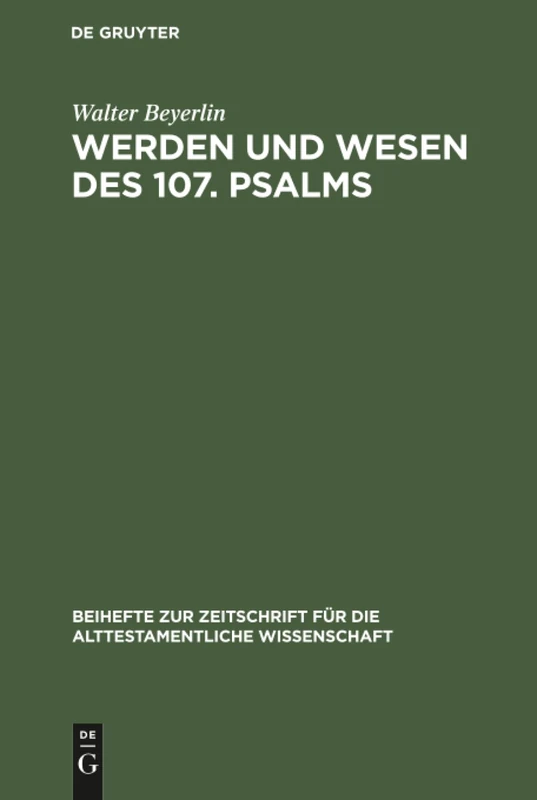 DE GRUYTER

Walter Beyerlin

WERDEN UND WESEN DES 107. PSALMS

BEIHEFTE ZUR ZEITSCHRIFT FÜR DIE ALTTESTAMENTLICHE WISSENSCHAFT

DE
G